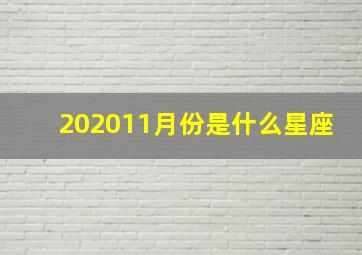 202011月份是什么星座